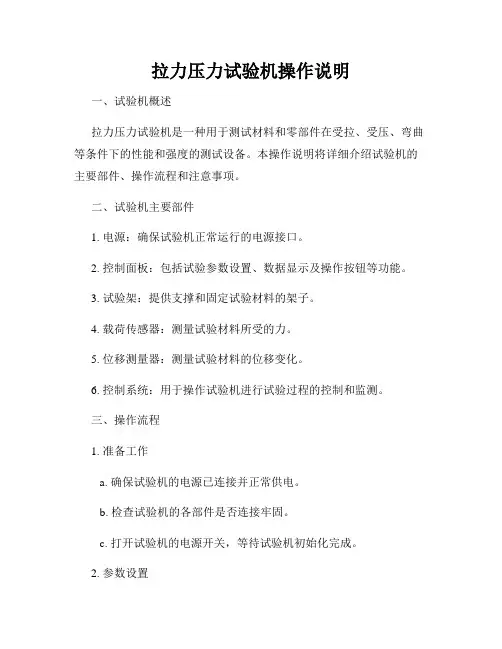 拉力压力试验机操作说明

一、试验机概述

拉力压力试验机是一种用于测试材料和零部件在受拉、受压、弯曲等条件下的性能和强度的测试设备。本操作说明将详细介绍试验机的主要部件、操作流程和注意事项。

二、试验机主要部件

1. 电源：确保试验机正常运行的电源接口。

2. 控制面板：包括试验参数设置、数据显示及操作按钮等功能。

3. 试验架：提供支撑和固定试验材料的架子。

4. 载荷传感器：测量试验材料所受的力。

5. 位移测量器：测量试验材料的位移变化。

6. 控制系统：用于操作试验机进行试验过程的控制和监测。

三、操作流程

1. 准备工作

a. 确保试验机的电源已连接并正常供电。

b. 检查试验机的各部件是否连接牢固。

c. 打开试验机的电源开关，等待试验机初始化完成。

2. 参数设置